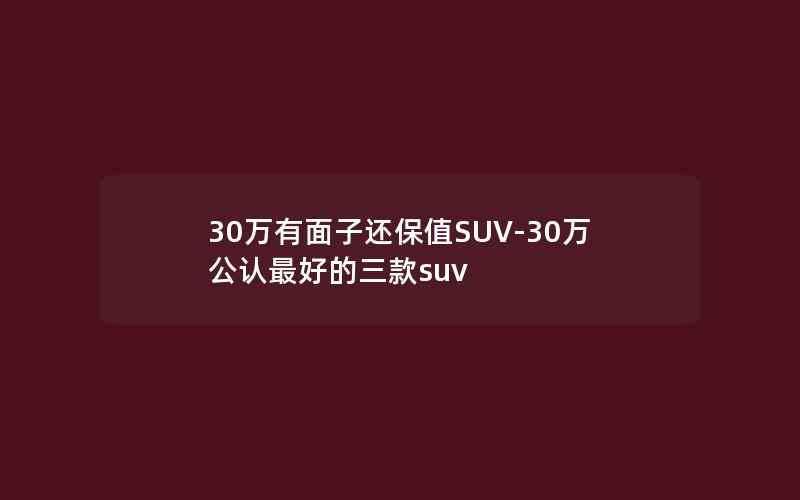 30万有面子还保值SUV-30万公认最好的三款suv